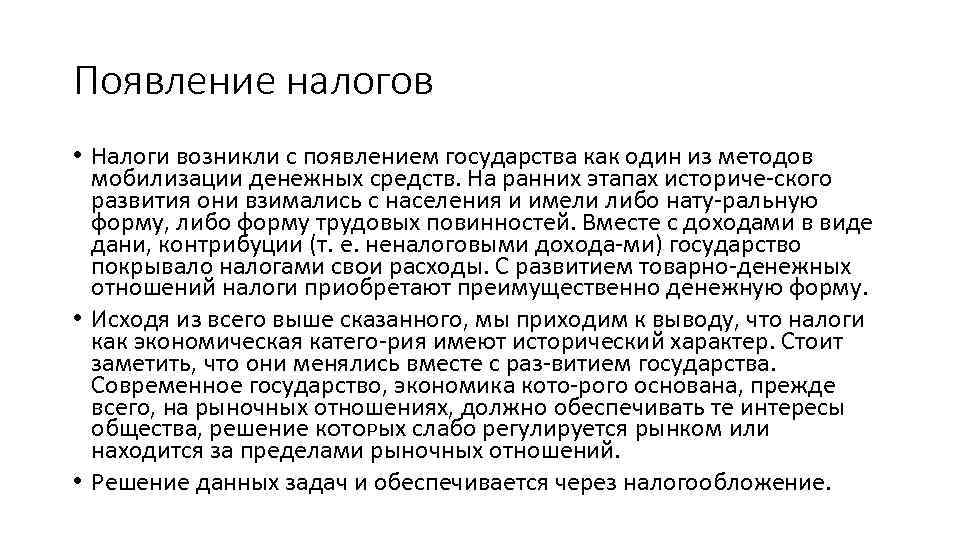 Появление налогов

• Налоги возникли с появлением государства как один из методов мобилизации денежных средств. На ранних этапах историче-ского развития они взимались с населения и имели либо нату-ральную форму, либо форму трудовых повинностей. Вместе с доходами в виде дани, контрибуции (т. е. неналоговыми дохода-ми) государство покрывало налогами свои расходы. С развитием товарно-денежных отношений налоги приобретают преимущественно денежную форму.

• Исходя из всего выше сказанного, мы приходим к выводу, что налоги как экономическая катего-рия имеют исторический характер. Стоит заметить, что они менялись вместе с раз-витием государства. Современное государство, экономика кото-рого основана, прежде всего, на рыночных отношениях, должно обеспечивать те интересы общества, решение которых слабо регулируется рынком или находится за пределами рыночных отношений.

• Решение данных задач и обеспечивается через налогообложение.